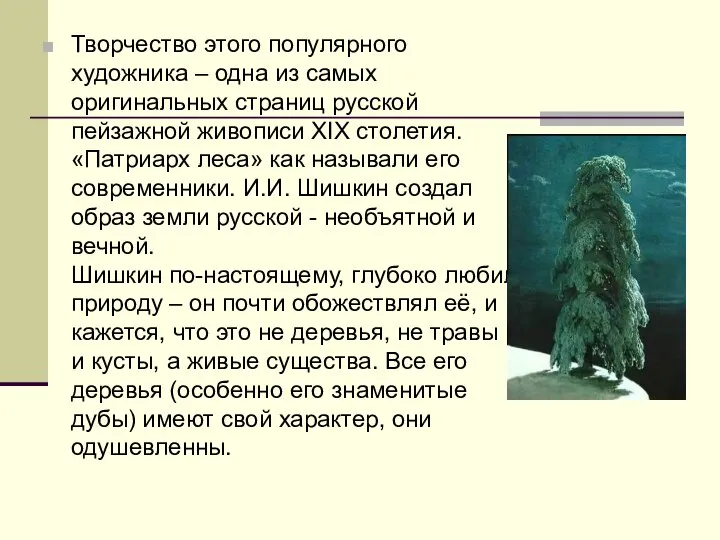 Творчество этого популярного художника – одна из самых оригинальных страниц русской пейзажной живописи XIX столетия. «Патриарх леса» как называли его современники. И.И. Шишкин создал образ земли русской - необъятной и вечной.
Шишкин по-настоящему, глубоко любил природу – он почти обожествлял её, и кажется, что это не деревья, не травы и кусты, а живые существа. Все его деревья (особенно его знаменитые дубы) имеют свой характер, они одушевленны.